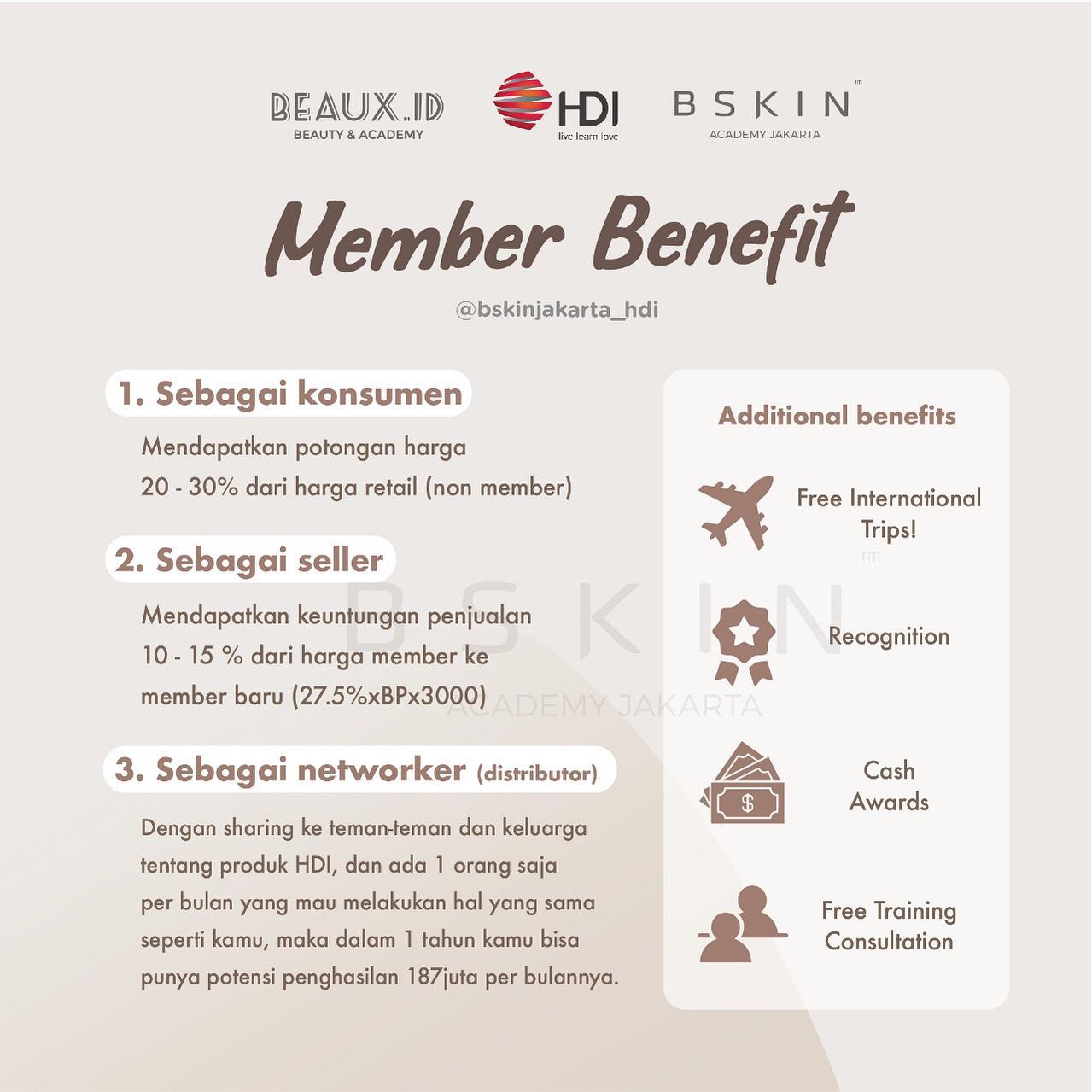 BEAUX.ID
BEAUTY & ACADEMY

HDI
live learn love

BSKIN™
ACADEMY JAKARTA

Member Benefit

@bskinjakarta_hdi

1. Sebagai konsumen

Mendapatkan potongan harga 20 - 30% dari harga retail (non member)

2. Sebagai seller

Mendapatkan keuntungan penjualan 10 - 15 % dari harga member ke member baru (27.5%xBPx3000)

3. Sebagai networker (distributor)

Dengan sharing ke teman-teman dan keluarga tentang produk HDI, dan ada 1 orang saja per bulan yang mau melakukan hal yang sama seperti kamu, maka dalam 1 tahun kamu bisa punya potensi penghasilan 187juta per bulannya.

Additional benefits

Free International Trips!

Recognition

Cash Awards

Free Training Consultation

BSKIN™
ACADEMY JAKARTA